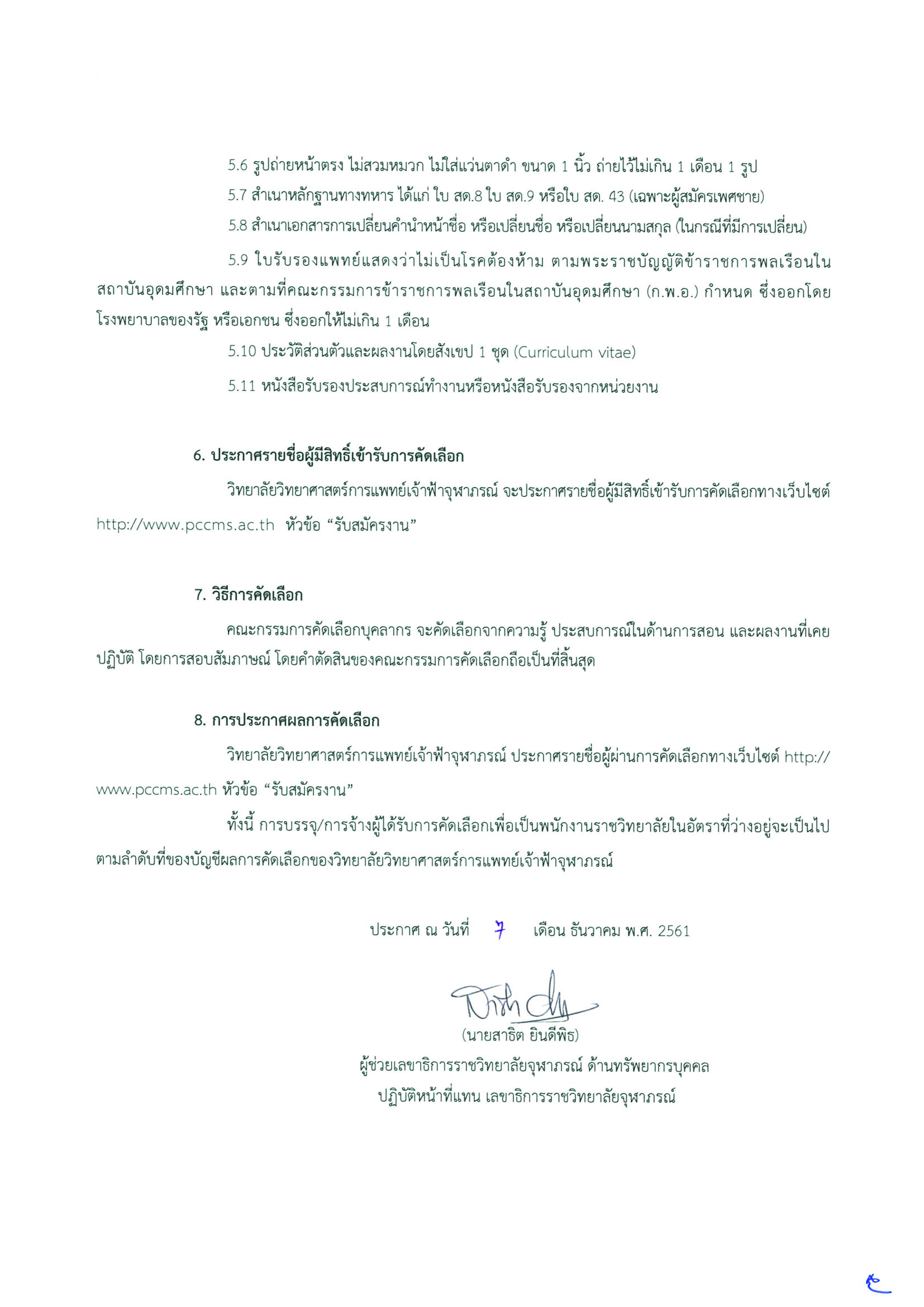 5.6 รูปถ่ายหน้าตรง ไม่สวมหมวก ไม่ใส่แว่นตาดำ ขนาด 1 นิ้ว ถ่ายไว้ไม่เกิน 1 เดือน 1 รูป

5.7 สำเนาหลักฐานทางทหาร ได้แก่ ใบ สด.8 ใบ สด.9 หรือใบ สด. 43 (เฉพาะผู้สมัครเพศชาย)

5.8 สำเนาเอกสารการเปลี่ยนคำนำหน้าชื่อ หรือเปลี่ยนชื่อ หรือเปลี่ยนนามสกุล (ในกรณีที่มีการเปลี่ยน)

5.9 ใบรับรองแพทย์แสดงว่าไม่เป็นโรคต้องห้าม ตามพระราชบัญญัติข้าราชการพลเรือนในสถาบันอุดมศึกษา และตามที่คณะกรรมการข้าราชการพลเรือนในสถาบันอุดมศึกษา (ก.พ.อ.) กำหนด ซึ่งออกโดยโรงพยาบาลของรัฐ หรือเอกชน ซึ่งออกให้ไม่เกิน 1 เดือน

5.10 ประวัติส่วนตัวและผลงานโดยสังเขป 1 ชุด (Curriculum vitae)

5.11 หนังสือรับรองประสบการณ์ทำงานหรือหนังสือรับรองจากหน่วยงาน

6. ประกาศรายชื่อผู้มีสิทธิ์เข้ารับการคัดเลือก

วิทยาลัยวิทยาศาสตร์การแพทย์เจ้าฟ้าจุฬาภรณ์ จะประกาศรายชื่อผู้มีสิทธิ์เข้ารับการคัดเลือกทางเว็บไซต์ http://www.pccms.ac.th หัวข้อ “รับสมัครงาน”

7. วิธีการคัดเลือก

คณะกรรมการคัดเลือกบุคลากร จะคัดเลือกจากความรู้ ประสบการณ์ในด้านการสอน และผลงานที่เคยปฏิบัติ โดยการสอบสัมภาษณ์ โดยคำตัดสินของคณะกรรมการคัดเลือกถือเป็นที่สิ้นสุด

8. การประกาศผลการคัดเลือก

วิทยาลัยวิทยาศาสตร์การแพทย์เจ้าฟ้าจุฬาภรณ์ ประกาศรายชื่อผู้ผ่านการคัดเลือกทางเว็บไซต์ http://www.pccms.ac.th หัวข้อ “รับสมัครงาน”

ทั้งนี้ การบรรจุ/การจ้างผู้ได้รับการคัดเลือกเพื่อเป็นพนักงานราชวิทยาลัยในอัตราที่ว่างอยู่จะเป็นไปตามลำดับที่ของบัญชีผลการคัดเลือกของวิทยาลัยวิทยาศาสตร์การแพทย์เจ้าฟ้าจุฬาภรณ์

ประกาศ ณ วันที่ 7 เดือน ธันวาคม พ.ศ. 2561

(นายสาธิต ยินดีพิธ)
ผู้ช่วยเลขาธิการราชวิทยาลัยจุฬาภรณ์ ด้านทรัพยากรบุคคล
ปฏิบัติหน้าที่แทน เลขาธิการราชวิทยาลัยจุฬาภรณ์